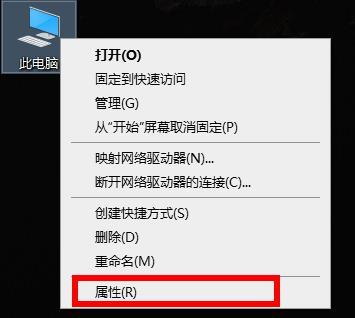 此电脑

打开(O)
固定到快速访问
管理(G)
从“开始”屏幕取消固定(P)

映射网络驱动器(N)...
断开网络驱动器的连接(C)...

创建快捷方式(S)
删除(D)
重命名(M)

属性(R)